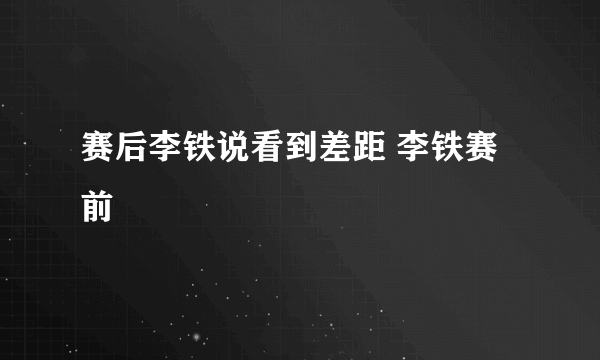 赛后李铁说看到差距 李铁赛前